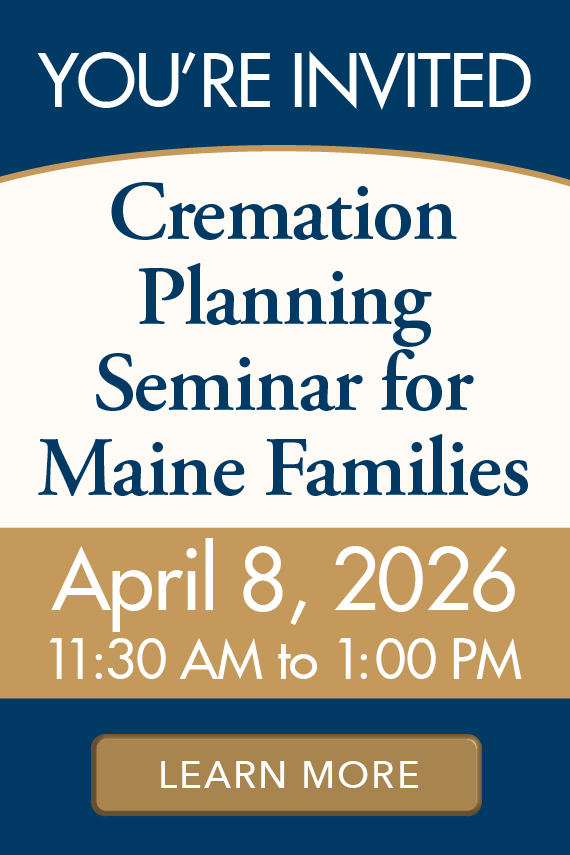 YOU'RE INVITED

Cremation Planning Seminar for Maine Families

April 8, 2026
11:30 AM to 1:00 PM

LEARN MORE